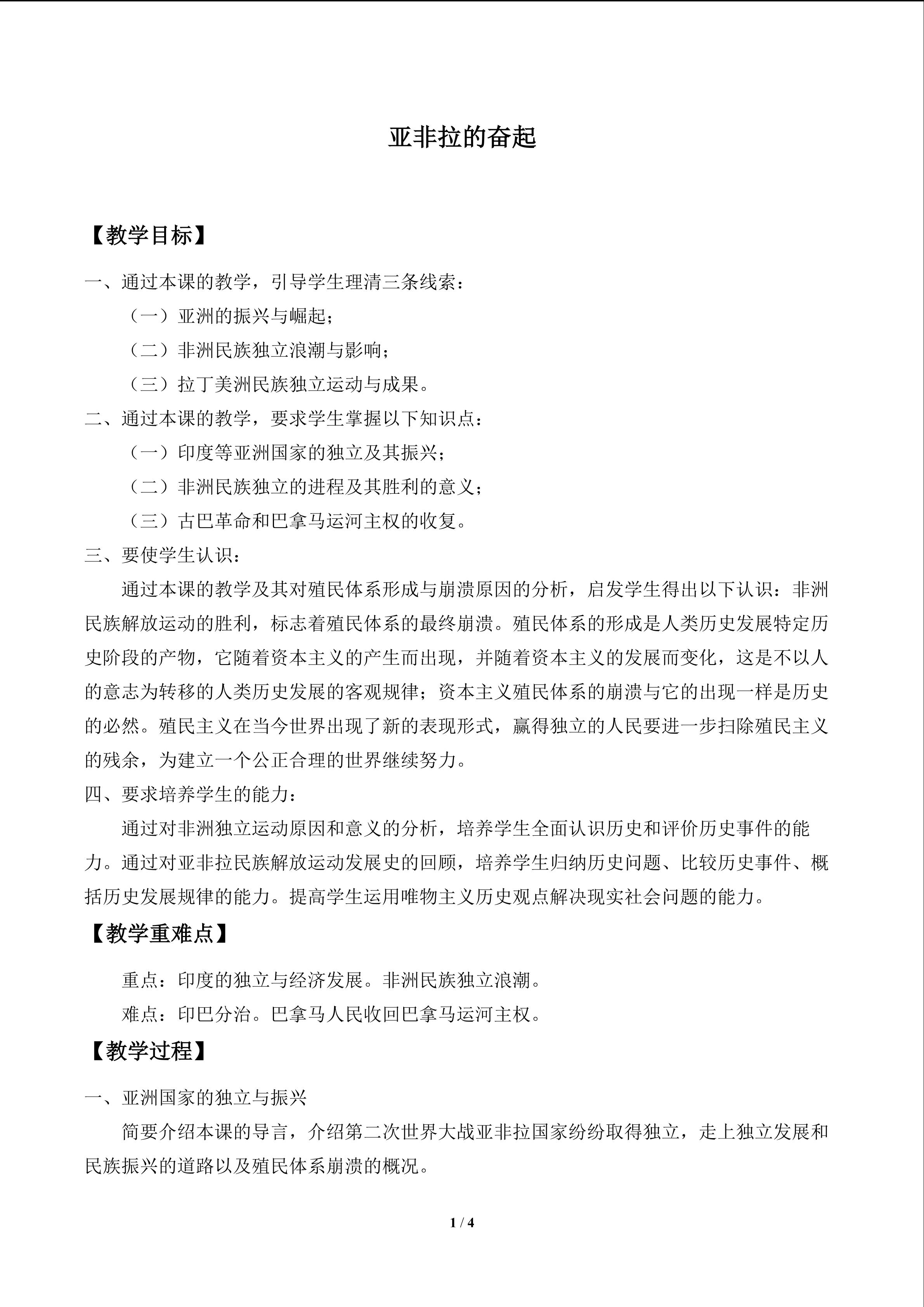 亚非拉的奋起

【教学目标】

一、通过本课的教学，引导学生理清三条线索：

（一）亚洲的振兴与崛起；

（二）非洲民族独立浪潮与影响；

（三）拉丁美洲民族独立运动与成果。

二、通过本课的教学，要求学生掌握以下知识点：

（一）印度等亚洲国家的独立及其振兴；

（二）非洲民族独立的进程及其胜利的意义；

（三）古巴革命和巴拿马运河主权的收复。

三、要使学生认识：

通过本课的教学及其对殖民体系形成与崩溃原因的分析，启发学生得出以下认识：非洲民族解放运动的胜利，标志着殖民体系的最终崩溃。殖民体系的形成是人类历史发展特定历史阶段的产物，它随着资本主义的产生而出现，并随着资本主义的发展而变化，这是不以人的意志为转移的人类历史发展的客观规律；资本主义殖民体系的崩溃与它的出现一样是历史的必然。殖民主义在当今世界出现了新的表现形式，赢得独立的人民要进一步扫除殖民主义的残余，为建立一个公正合理的世界继续努力。

四、要求培养学生的能力：

通过对非洲独立运动原因和意义的分析，培养学生全面认识历史和评价历史事件的能力。通过对亚非拉民族解放运动发展史的回顾，培养学生归纳历史问题、比较历史事件、概括历史发展规律的能力。提高学生运用唯物主义历史观点解决现实社会问题的能力。

【教学重难点】

重点：印度的独立与经济发展。非洲民族独立浪潮。

难点：印巴分治。巴拿马人民收回巴拿马运河主权。

【教学过程】

一、亚洲国家的独立与振兴

简要介绍本课的导言，介绍第二次世界大战亚非拉国家纷纷取得独立，走上独立发展和民族振兴的道路以及殖民体系崩溃的概况。

1 / 4